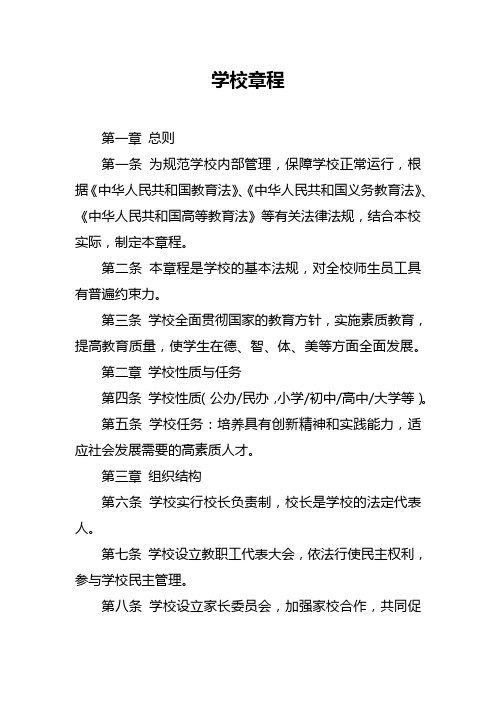 学校章程

第一章 总则

第一条 为规范学校内部管理，保障学校正常运行，根据《中华人民共和国教育法》、《中华人民共和国义务教育法》、《中华人民共和国高等教育法》等有关法律法规，结合本校实际，制定本章程。

第二条 本章程是学校的基本法规，对全校师生员工具有普遍约束力。

第三条 学校全面贯彻国家的教育方针，实施素质教育，提高教育质量，使学生在德、智、体、美等方面全面发展。

第二章 学校性质与任务

第四条 学校性质(公办/民办,小学/初中/高中/大学等)。

第五条 学校任务：培养具有创新精神和实践能力，适应社会发展需要的高素质人才。

第三章 组织结构

第六条 学校实行校长负责制，校长是学校的法定代表人。

第七条 学校设立教职工代表大会，依法行使民主权利，参与学校民主管理。

第八条 学校设立家长委员会，加强家校合作，共同促